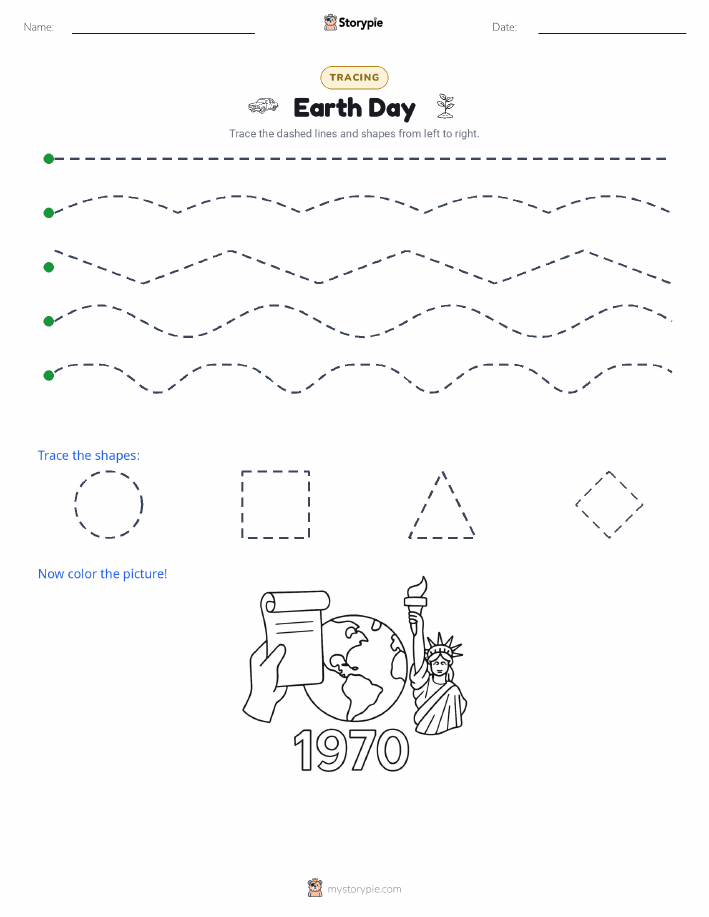 Name:

Storypie

Date:

TRACING

Earth Day

Trace the dashed lines and shapes from left to right.

Trace the shapes:

Now color the picture!

1970

mystorypie.com